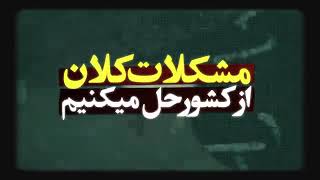 مشکلات کلان
از کشور حل میکنیم